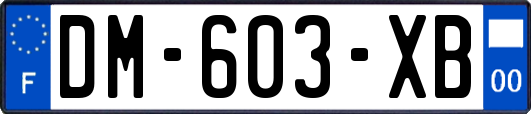 F

DM-603-XB

00